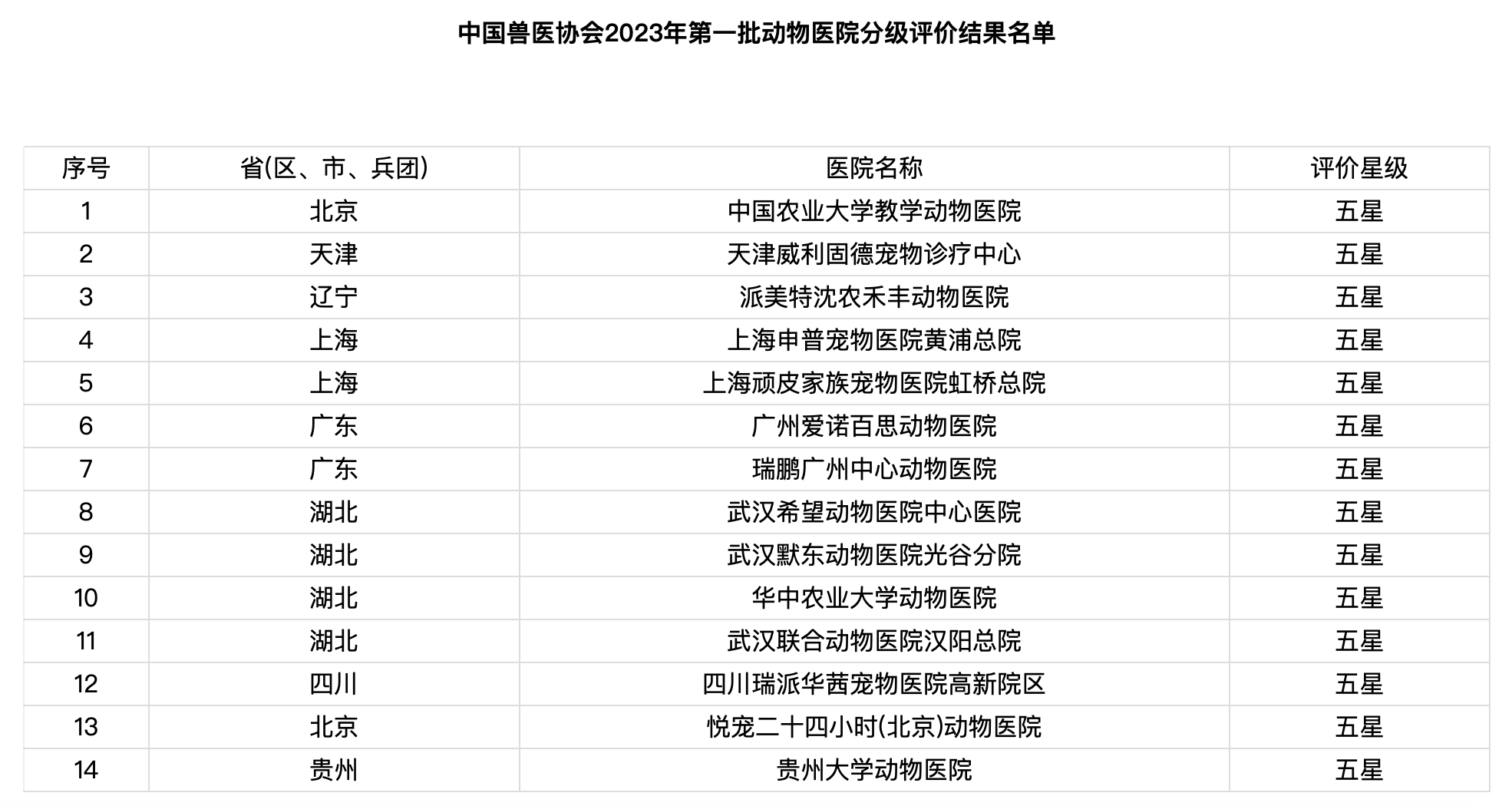 中国兽医协会2023年第一批动物医院分级评价结果名单

| 序号 | 省(区、市、兵团) | 医院名称 | 评价星级 |
|---|---|---|---|
| 1 | 北京 | 中国农业大学教学动物医院 | 五星 |
| 2 | 天津 | 天津威利固德宠物诊疗中心 | 五星 |
| 3 | 辽宁 | 派美特沈农禾丰动物医院 | 五星 |
| 4 | 上海 | 上海申普宠物医院黄浦总院 | 五星 |
| 5 | 上海 | 上海顽皮家族宠物医院虹桥总院 | 五星 |
| 6 | 广东 | 广州爱诺百思动物医院 | 五星 |
| 7 | 广东 | 瑞鹏广州中心动物医院 | 五星 |
| 8 | 湖北 | 武汉希望动物医院中心医院 | 五星 |
| 9 | 湖北 | 武汉默东动物医院光谷分院 | 五星 |
| 10 | 湖北 | 华中农业大学动物医院 | 五星 |
| 11 | 湖北 | 武汉联合动物医院汉阳总院 | 五星 |
| 12 | 四川 | 四川瑞派华茜宠物医院高新院区 | 五星 |
| 13 | 北京 | 悦宠二十四小时(北京)动物医院 | 五星 |
| 14 | 贵州 | 贵州大学动物医院 | 五星 |